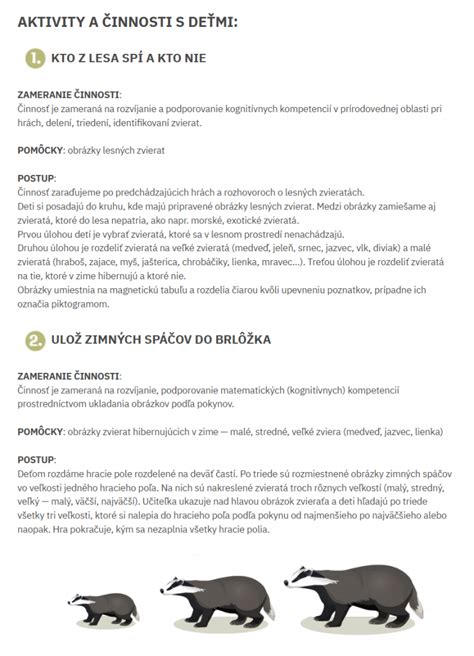 AKTIVITY A ČINNOSTI S DEŤMI:

1. KTO Z LESA SPÍ A KTO NIE

ZAMERANIE ČINNOSTI:
Činnosť je zameraná na rozvíjanie a podporovanie kognitívnych kompetencií v prírodovednej oblasti pri hrách, delení, triedení, identifikovaní zvierat.

POMÔCKY: obrázky lesných zvierat

POSTUP:
Činnosť zaraďujeme po predchádzajúcich hrách a rozhovoroch o lesných zvieratách.
Deti si posadajú do kruhu, kde majú pripravené obrázky lesných zvierat. Medzi obrázky zamiešame aj zvieratá, ktoré do lesa nepatria, ako napr. morské, exotické zvieratá.
Prvou úlohou detí je vybrať zvieratá, ktoré sa v lesnom prostredí nenachádzajú.
Druhou úlohou je rozdeliť zvieratá na veľké zvieratá (medveď, jeleň, srnec, jazvec, vlk, diviak) a malé zvieratá (hraboš, zajace, myš, jašterica, chrobáčiky, lienka, mravec...). Treťou úlohou je rozdeliť zvieratá na tie, ktoré v zime hibernujú a ktoré nie.
Obrázky umiestnia na magnetickú tabuľu a rozdelia čiarou kvôli upevneniu poznatkov, prípadne ich označia piktogramom.

2. ULOŽ ZIMNÝCH SPÁČOV DO BRLÔŽKA

ZAMERANIE ČINNOSTI:
Činnosť je zameraná na rozvíjanie, podporovanie matematických (kognitívnych) kompetencií prostredníctvom ukladania obrázkov podľa pokynov.

POMÔCKY: obrázky zvierat hibernujúcich v zime — malé, stredné, veľké zviera (medveď, jazvec, lienka)

POSTUP:
Deťom rozdáme hracie pole rozdelené na deväť častí. Po triede sú rozmiestnené obrázky zimných spáčov vo veľkosti jedného hracieho poľa. Na nich sú nakreslené zvieratá troch rôznych veľkostí (malý, stredný, veľký — malý, väčší, najväčší). Učiteľka ukazuje nad hlavou obrázok zvieraťa a deti hľadajú po triede všetky tri veľkosti, ktoré si nalepia do hracieho poľa podľa pokynu od najmenšieho po najväčšieho alebo naopak. Hra pokračuje, kým sa nezaplnia všetky hracie polia.